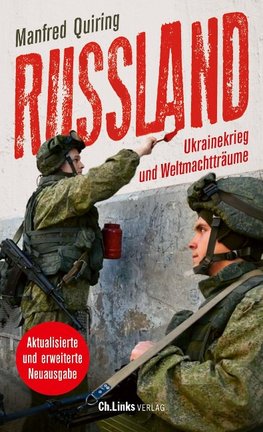 Manfred Quiring

RUSSLAND

Ukrainekrieg und Weltmachtträume

Aktualisierte und erweiterte Neuausgabe

Ch.Links VERLAG